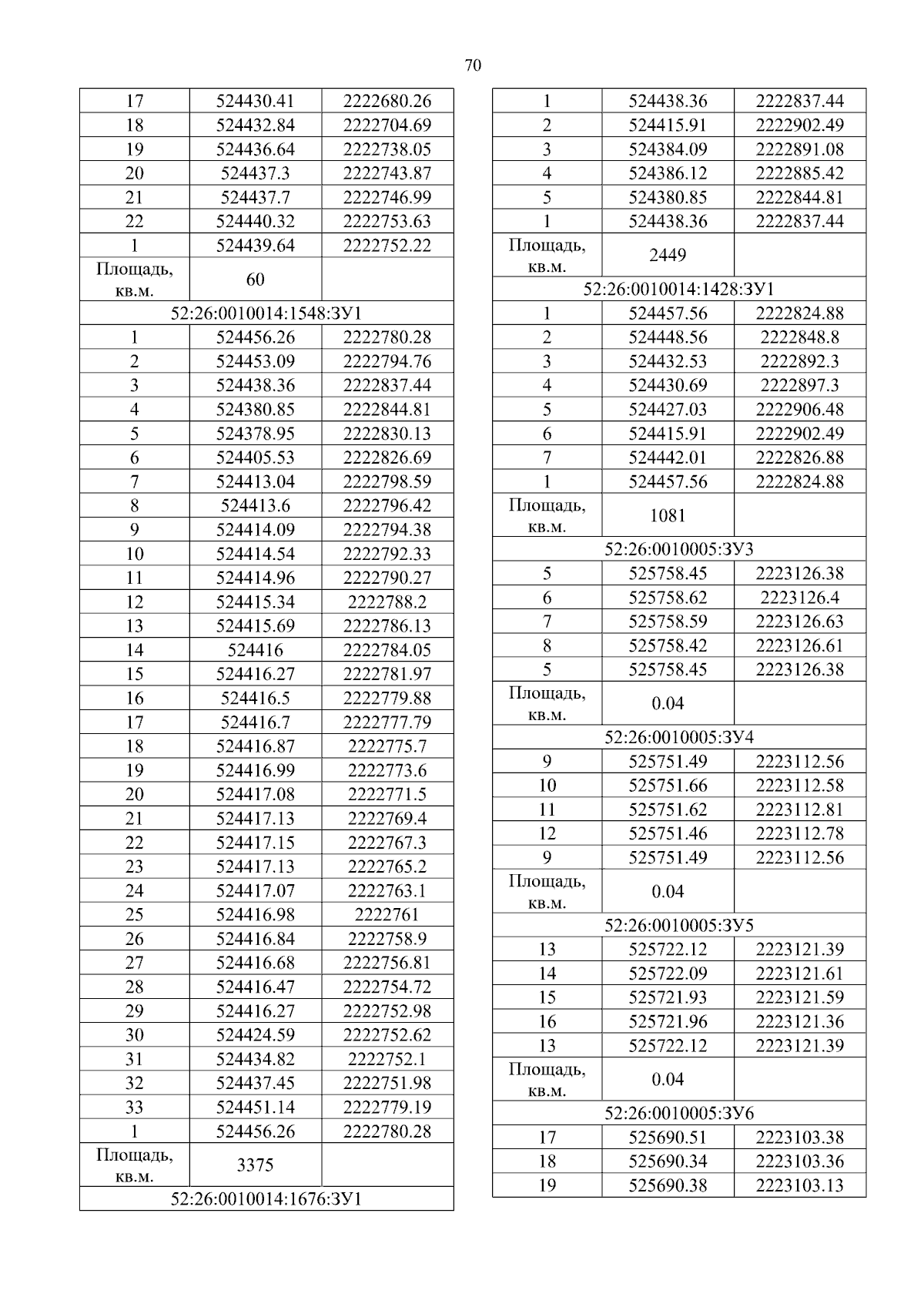 70

| | | |
|---|---|---|
| 17 | 524430.41 | 2222680.26 |
| 18 | 524432.84 | 2222704.69 |
| 19 | 524436.64 | 2222738.05 |
| 20 | 524437.3 | 2222743.87 |
| 21 | 524437.7 | 2222746.99 |
| 22 | 524440.32 | 2222753.63 |
| 1 | 524439.64 | 2222752.22 |
| Площадь, кв.м. | 60 | |
| 52:26:0010014:1548:ЗУ1 | | |
| 1 | 524456.26 | 2222780.28 |
| 2 | 524453.09 | 2222794.76 |
| 3 | 524438.36 | 2222837.44 |
| 4 | 524380.85 | 2222844.81 |
| 5 | 524378.95 | 2222830.13 |
| 6 | 524405.53 | 2222826.69 |
| 7 | 524413.04 | 2222798.59 |
| 8 | 524413.6 | 2222796.42 |
| 9 | 524414.09 | 2222794.38 |
| 10 | 524414.54 | 2222792.33 |
| 11 | 524414.96 | 2222790.27 |
| 12 | 524415.34 | 2222788.2 |
| 13 | 524415.69 | 2222786.13 |
| 14 | 524416 | 2222784.05 |
| 15 | 524416.27 | 2222781.97 |
| 16 | 524416.5 | 2222779.88 |
| 17 | 524416.7 | 2222777.79 |
| 18 | 524416.87 | 2222775.7 |
| 19 | 524416.99 | 2222773.6 |
| 20 | 524417.08 | 2222771.5 |
| 21 | 524417.13 | 2222769.4 |
| 22 | 524417.15 | 2222767.3 |
| 23 | 524417.13 | 2222765.2 |
| 24 | 524417.07 | 2222763.1 |
| 25 | 524416.98 | 2222761 |
| 26 | 524416.84 | 2222758.9 |
| 27 | 524416.68 | 2222756.81 |
| 28 | 524416.47 | 2222754.72 |
| 29 | 524416.27 | 2222752.98 |
| 30 | 524424.59 | 2222752.62 |
| 31 | 524434.82 | 2222752.1 |
| 32 | 524437.45 | 2222751.98 |
| 33 | 524451.14 | 2222779.19 |
| 1 | 524456.26 | 2222780.28 |
| Площадь, кв.м. | 3375 | |
| 52:26:0010014:1676:ЗУ1 | | |

| | | |
|---|---|---|
| 1 | 524438.36 | 2222837.44 |
| 2 | 524415.91 | 2222902.49 |
| 3 | 524384.09 | 2222891.08 |
| 4 | 524386.12 | 2222885.42 |
| 5 | 524380.85 | 2222844.81 |
| 1 | 524438.36 | 2222837.44 |
| Площадь, кв.м. | 2449 | |
| 52:26:0010014:1428:ЗУ1 | | |
| 1 | 524457.56 | 2222824.88 |
| 2 | 524448.56 | 2222848.8 |
| 3 | 524432.53 | 2222892.3 |
| 4 | 524430.69 | 2222897.3 |
| 5 | 524427.03 | 2222906.48 |
| 6 | 524415.91 | 2222902.49 |
| 7 | 524442.01 | 2222826.88 |
| 1 | 524457.56 | 2222824.88 |
| Площадь, кв.м. | 1081 | |
| 52:26:0010005:ЗУ3 | | |
| 5 | 525758.45 | 2223126.38 |
| 6 | 525758.62 | 2223126.4 |
| 7 | 525758.59 | 2223126.63 |
| 8 | 525758.42 | 2223126.61 |
| 5 | 525758.45 | 2223126.38 |
| Площадь, кв.м. | 0.04 | |
| 52:26:0010005:ЗУ4 | | |
| 9 | 525751.49 | 2223112.56 |
| 10 | 525751.66 | 2223112.58 |
| 11 | 525751.62 | 2223112.81 |
| 12 | 525751.46 | 2223112.78 |
| 9 | 525751.49 | 2223112.56 |
| Площадь, кв.м. | 0.04 | |
| 52:26:0010005:ЗУ5 | | |
| 13 | 525722.12 | 2223121.39 |
| 14 | 525722.09 | 2223121.61 |
| 15 | 525721.93 | 2223121.59 |
| 16 | 525721.96 | 2223121.36 |
| 13 | 525722.12 | 2223121.39 |
| Площадь, кв.м. | 0.04 | |
| 52:26:0010005:ЗУ6 | | |
| 17 | 525690.51 | 2223103.38 |
| 18 | 525690.34 | 2223103.36 |
| 19 | 525690.38 | 2223103.13 |